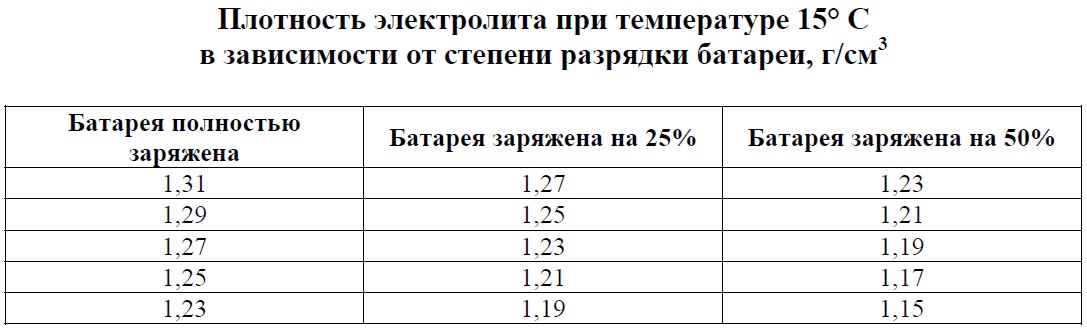 Плотность электролита при температуре 15° С в зависимости от степени разрядки батареи, г/см$^3$

| Батарея полностью заряжена | Батарея заряжена на 25% | Батарея заряжена на 50% |
|---|---|---|
| 1,31 | 1,27 | 1,23 |
| 1,29 | 1,25 | 1,21 |
| 1,27 | 1,23 | 1,19 |
| 1,25 | 1,21 | 1,17 |
| 1,23 | 1,19 | 1,15 |